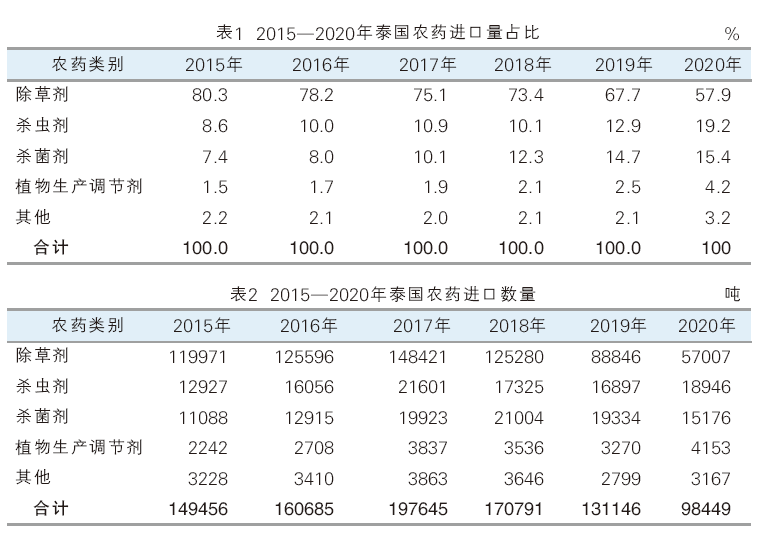 表1 2015—2020年泰国农药进口量占比 %

| 农药类别 | 2015年 | 2016年 | 2017年 | 2018年 | 2019年 | 2020年 |
|---|---|---|---|---|---|---|
| 除草剂 | 80.3 | 78.2 | 75.1 | 73.4 | 67.7 | 57.9 |
| 杀虫剂 | 8.6 | 10.0 | 10.9 | 10.1 | 12.9 | 19.2 |
| 杀菌剂 | 7.4 | 8.0 | 10.1 | 12.3 | 14.7 | 15.4 |
| 植物生产调节剂 | 1.5 | 1.7 | 1.9 | 2.1 | 2.5 | 4.2 |
| 其他 | 2.2 | 2.1 | 2.0 | 2.1 | 2.1 | 3.2 |
| 合计 | 100.0 | 100.0 | 100.0 | 100.0 | 100.0 | 100 |

表2 2015—2020年泰国农药进口数量 吨

| 农药类别 | 2015年 | 2016年 | 2017年 | 2018年 | 2019年 | 2020年 |
|---|---|---|---|---|---|---|
| 除草剂 | 119971 | 125596 | 148421 | 125280 | 88846 | 57007 |
| 杀虫剂 | 12927 | 16056 | 21601 | 17325 | 16897 | 18946 |
| 杀菌剂 | 11088 | 12915 | 19923 | 21004 | 19334 | 15176 |
| 植物生产调节剂 | 2242 | 2708 | 3837 | 3536 | 3270 | 4153 |
| 其他 | 3228 | 3410 | 3863 | 3646 | 2799 | 3167 |
| 合计 | 149456 | 160685 | 197645 | 170791 | 131146 | 98449 |